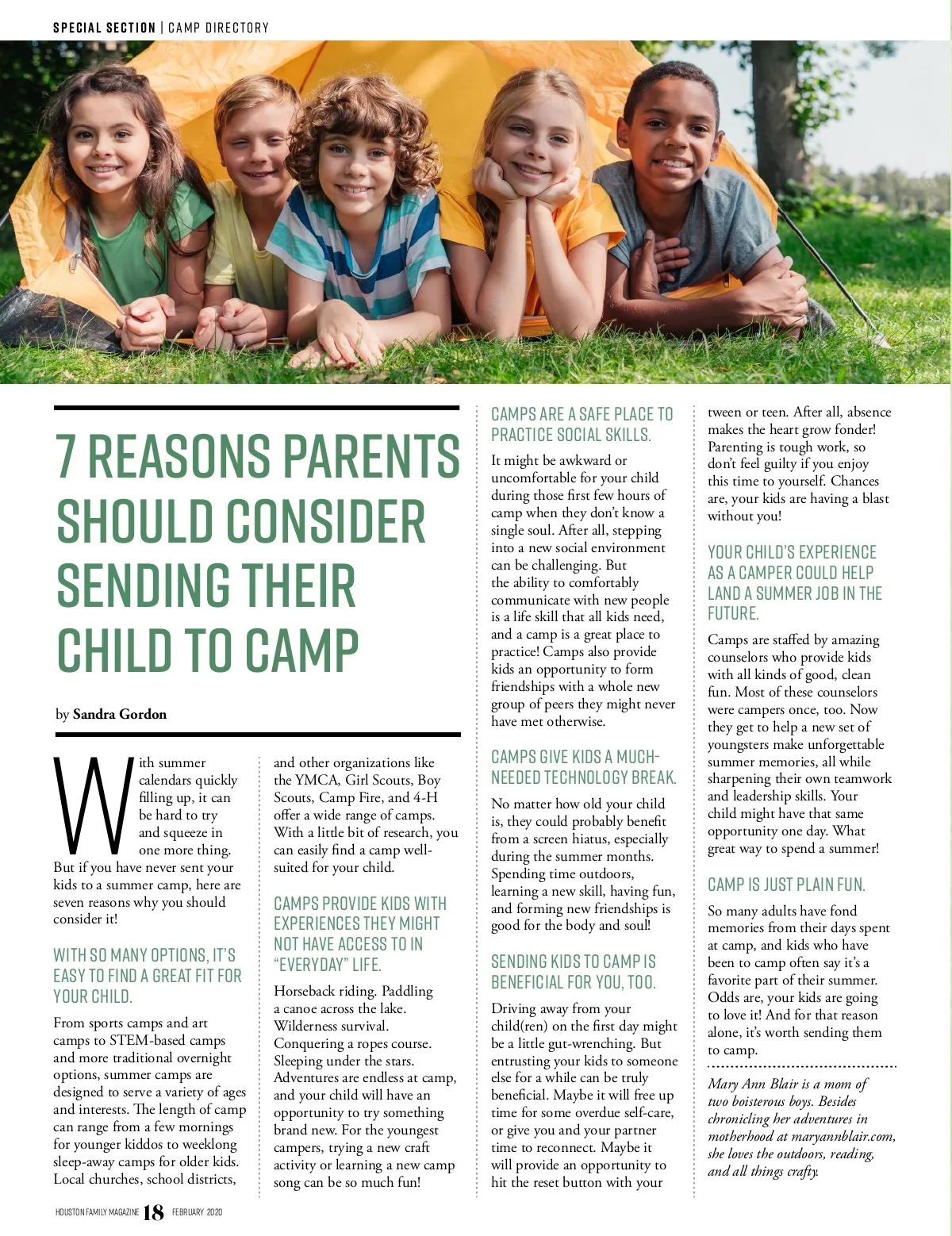 SPECIAL SECTION | CAMP DIRECTORY

7 REASONS PARENTS SHOULD CONSIDER SENDING THEIR CHILD TO CAMP

by Sandra Gordon

With summer calendars quickly filling up, it can be hard to try and squeeze in one more thing. But if you have never sent your kids to a summer camp, here are seven reasons why you should consider it!

WITH SO MANY OPTIONS, IT'S EASY TO FIND A GREAT FIT FOR YOUR CHILD.

From sports camps and art camps to STEM-based camps and more traditional overnight options, summer camps are designed to serve a variety of ages and interests. The length of camp can range from a few mornings for younger kiddos to weeklong sleep-away camps for older kids. Local churches, school districts, and other organizations like the YMCA, Girl Scouts, Boy Scouts, Camp Fire, and 4-H offer a wide range of camps. With a little bit of research, you can easily find a camp well-suited for your child.

CAMPS PROVIDE KIDS WITH EXPERIENCES THEY MIGHT NOT HAVE ACCESS TO IN "EVERYDAY" LIFE.

Horseback riding. Paddling a canoe across the lake. Wilderness survival. Conquering a ropes course. Sleeping under the stars. Adventures are endless at camp, and your child will have an opportunity to try something brand new. For the youngest campers, trying a new craft activity or learning a new camp song can be so much fun!

CAMPS ARE A SAFE PLACE TO PRACTICE SOCIAL SKILLS.

It might be awkward or uncomfortable for your child during those first few hours of camp when they don't know a single soul. After all, stepping into a new social environment can be challenging. But the ability to comfortably communicate with new people is a life skill that all kids need, and a camp is a great place to practice! Camps also provide kids an opportunity to form friendships with a whole new group of peers they might never have met otherwise.

CAMPS GIVE KIDS A MUCH-NEEDED TECHNOLOGY BREAK.

No matter how old your child is, they could probably benefit from a screen hiatus, especially during the summer months. Spending time outdoors, learning a new skill, having fun, and forming new friendships is good for the body and soul!

SENDING KIDS TO CAMP IS BENEFICIAL FOR YOU, TOO.

Driving away from your child(ren) on the first day might be a little gut-wrenching. But entrusting your kids to someone else for a while can be truly beneficial. Maybe it will free up time for some overdue self-care, or give you and your partner time to reconnect. Maybe it will provide an opportunity to hit the reset button with your tween or teen. After all, absence makes the heart grow fonder! Parenting is tough work, so don't feel guilty if you enjoy this time to yourself. Chances are, your kids are having a blast without you!

YOUR CHILD'S EXPERIENCE AS A CAMPER COULD HELP LAND A SUMMER JOB IN THE FUTURE.

Camps are staffed by amazing counselors who provide kids with all kinds of good, clean fun. Most of these counselors were campers once, too. Now they get to help a new set of youngsters make unforgettable summer memories, all while sharpening their own teamwork and leadership skills. Your child might have that same opportunity one day. What great way to spend a summer!

CAMP IS JUST PLAIN FUN.

So many adults have fond memories from their days spent at camp, and kids who have been to camp often say it's a favorite part of their summer. Odds are, your kids are going to love it! And for that reason alone, it's worth sending them to camp.

Mary Ann Blair is a mom of two boisterous boys. Besides chronicling her adventures in motherhood at maryannblair.com, she loves the outdoors, reading, and all things crafty.

HOUSTON FAMILY MAGAZINE 18 FEBRUARY 2020